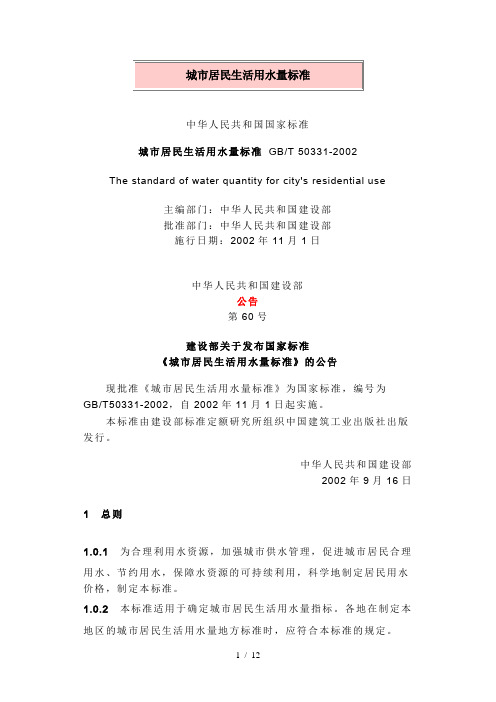 城市居民生活用水量标准

中华人民共和国国家标准

城市居民生活用水量标准 GB/T 50331-2002

The standard of water quantity for city's residential use

主编部门：中华人民共和国建设部
批准部门：中华人民共和国建设部
施行日期：2002 年 11 月 1 日

中华人民共和国建设部
公告
第 60 号

建设部关于发布国家标准
《城市居民生活用水量标准》的公告

现批准《城市居民生活用水量标准》为国家标准，编号为 GB/T50331-2002，自 2002 年 11 月 1 日起实施。

本标准由建设部标准定额研究所组织中国建筑工业出版社出版发行。

中华人民共和国建设部
2002 年 9 月 16 日

1 总则

1.0.1 为合理利用水资源，加强城市供水管理，促进城市居民合理用水、节约用水，保障水资源的可持续利用，科学地制定居民用水价格，制定本标准。

1.0.2 本标准适用于确定城市居民生活用水量指标。各地在制定本地区的城市居民生活用水量地方标准时，应符合本标准的规定。

1 / 12